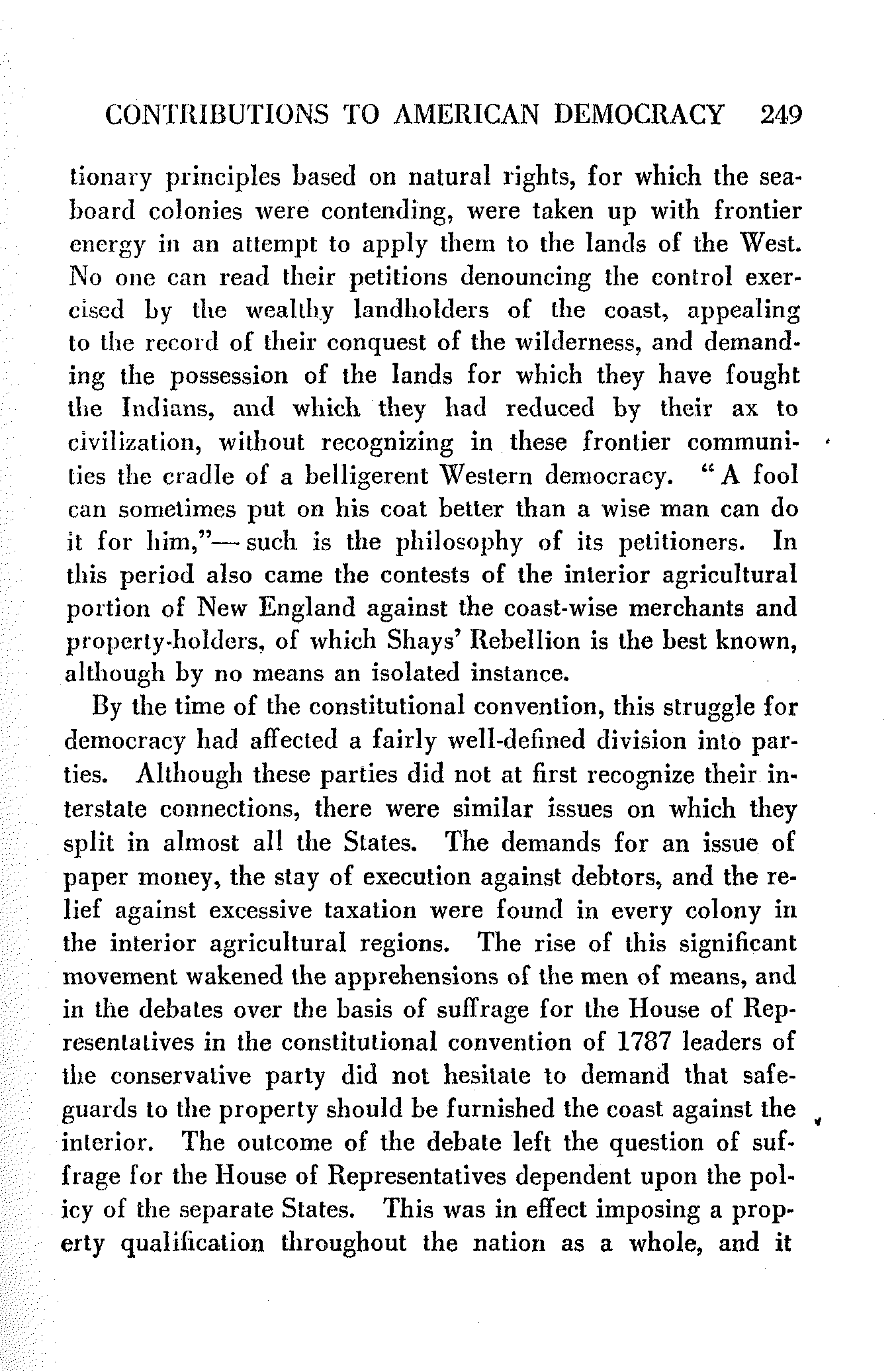 CONTRIBUTIONS TO AMERICAN DEMOCRACY 249

tionary principles based on natural rights, for which the seaboard colonies were contending, were taken up with frontier energy in an attempt to apply them to the lands of the West. No one can read their petitions denouncing the control exercised by the wealthy landholders of the coast, appealing to the record of their conquest of the wilderness, and demanding the possession of the lands for which they have fought the Indians, and which they had reduced by their ax to civilization, without recognizing in these frontier communities the cradle of a belligerent Western democracy. "A fool can sometimes put on his coat better than a wise man can do it for him,"— such is the philosophy of its petitioners. In this period also came the contests of the interior agricultural portion of New England against the coast-wise merchants and property-holders, of which Shays' Rebellion is the best known, although by no means an isolated instance.

By the time of the constitutional convention, this struggle for democracy had affected a fairly well-defined division into parties. Although these parties did not at first recognize their interstate connections, there were similar issues on which they split in almost all the States. The demands for an issue of paper money, the stay of execution against debtors, and the relief against excessive taxation were found in every colony in the interior agricultural regions. The rise of this significant movement wakened the apprehensions of the men of means, and in the debates over the basis of suffrage for the House of Representatives in the constitutional convention of 1787 leaders of the conservative party did not hesitate to demand that safeguards to the property should be furnished the coast against the interior. The outcome of the debate left the question of suffrage for the House of Representatives dependent upon the policy of the separate States. This was in effect imposing a property qualification throughout the nation as a whole, and it